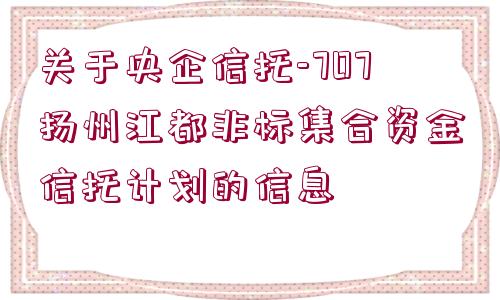 关于央企信托-707扬州江都非标集合资金信托计划的信息